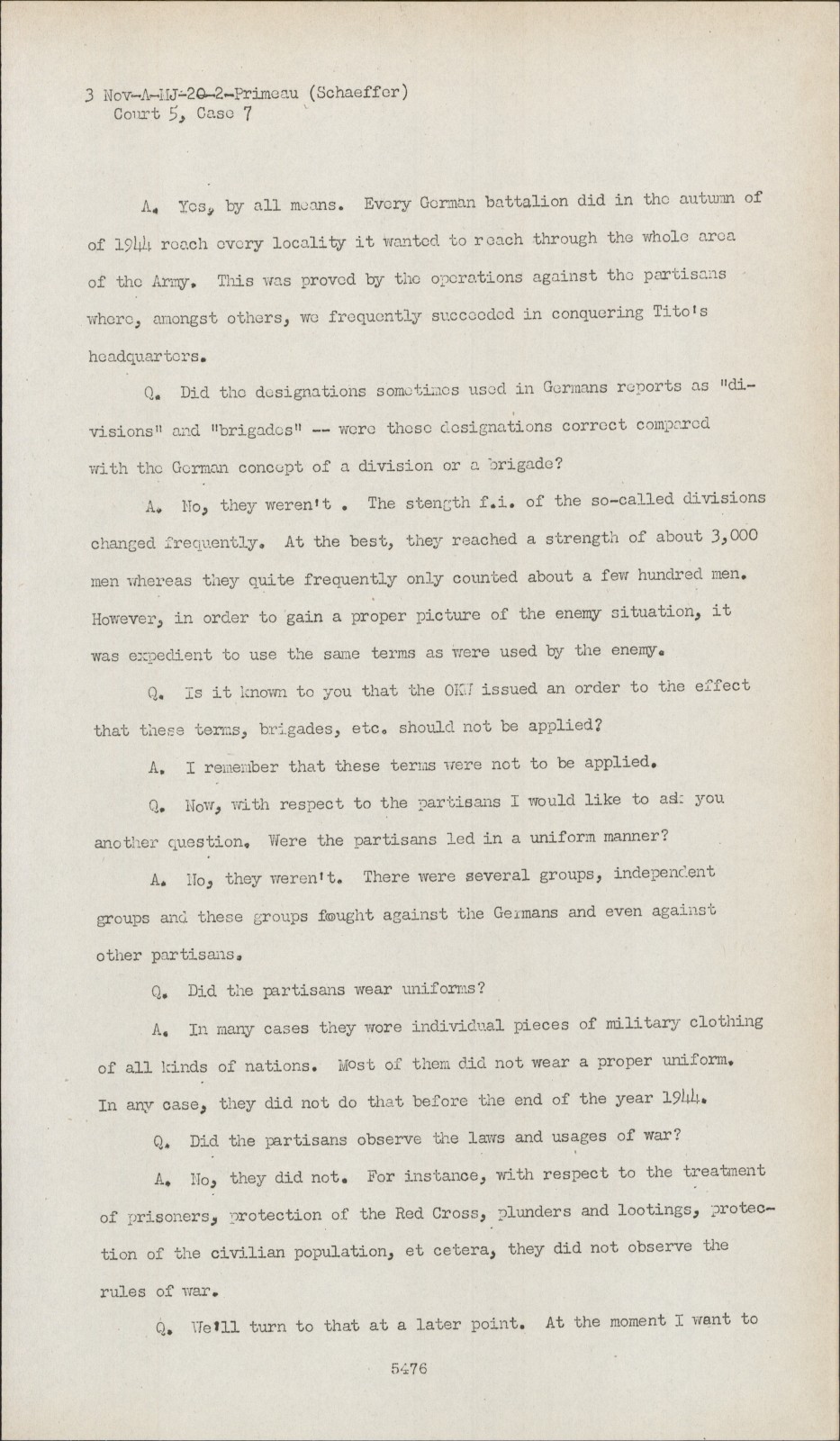 3 Nov-A-MJ-20-2-Primeau (Schaeffer)
Court 5, Case 7

A. Yes, by all means. Every German battalion did in the autumn of of 1944 reach every locality it wanted to reach through the whole area of the Army. This was proved by the operations against the partisans where, amongst others, we frequently succeeded in conquering Tito's headquarters.

Q. Did the designations sometimes used in Germans reports as "divisions" and "brigades" -- were these designations correct compared with the German concept of a division or a brigade?

A. No, they weren't . The stength f.i. of the so-called divisions changed frequently. At the best, they reached a strength of about 3,000 men whereas they quite frequently only counted about a few hundred men. However, in order to gain a proper picture of the enemy situation, it was expedient to use the same terms as were used by the enemy.

Q. Is it known to you that the OKW issued an order to the effect that these terms, brigades, etc. should not be applied?

A. I remember that these terms were not to be applied.

Q. Now, with respect to the partisans I would like to ask you another question. Were the partisans led in a uniform manner?

A. No, they weren't. There were several groups, independent groups and these groups fought against the Germans and even against other partisans.

Q. Did the partisans wear uniforms?

A. In many cases they wore individual pieces of military clothing of all kinds of nations. Most of them did not wear a proper uniform. In any case, they did not do that before the end of the year 1944.

Q. Did the partisans observe the laws and usages of war?

A. No, they did not. For instance, with respect to the treatment of prisoners, protection of the Red Cross, plunders and lootings, protection of the civilian population, et cetera, they did not observe the rules of war.

Q. We'll turn to that at a later point. At the moment I want to

5476